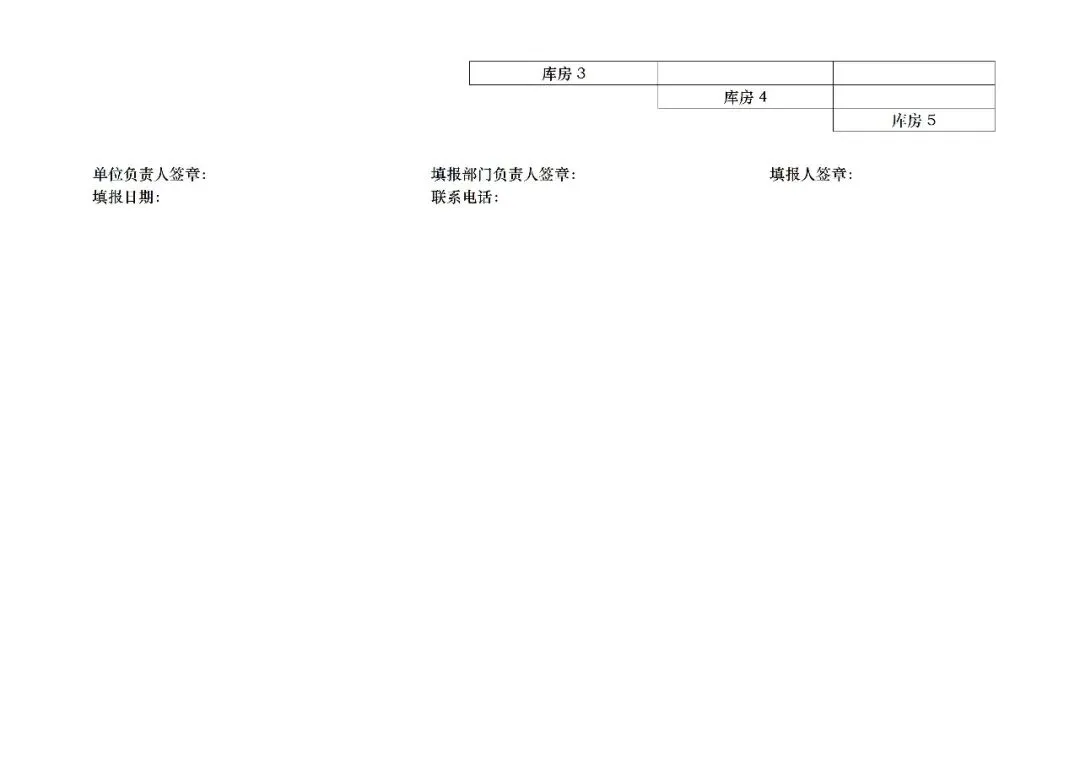 | 库房3 | | |
|---|---|---|
| | 库房4 | |
| | | 库房5 |

单位负责人签章:　填报部门负责人签章:　填报人签章:
填报日期:　联系电话: